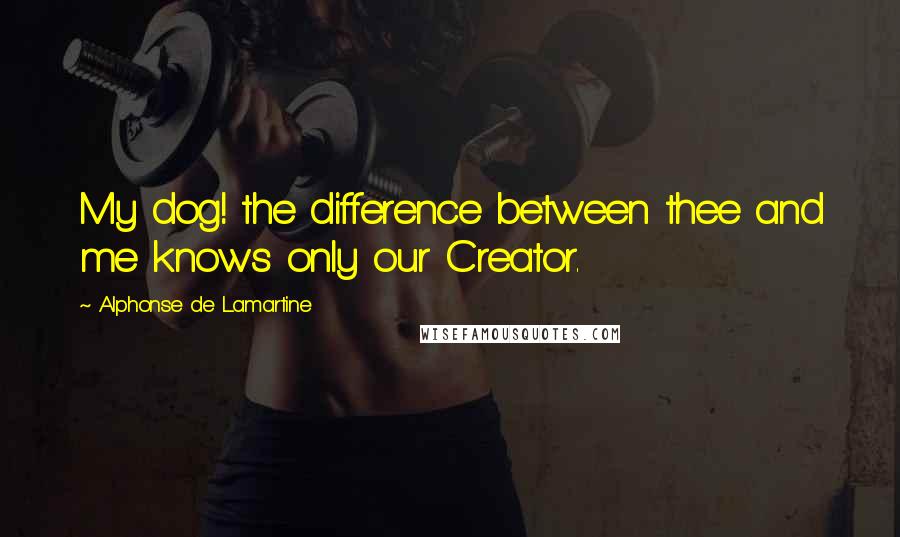 My dog! the difference between thee and me knows only our Creator.

~ Alphonse de Lamartine

WISEFAMOUSQUOTES.COM